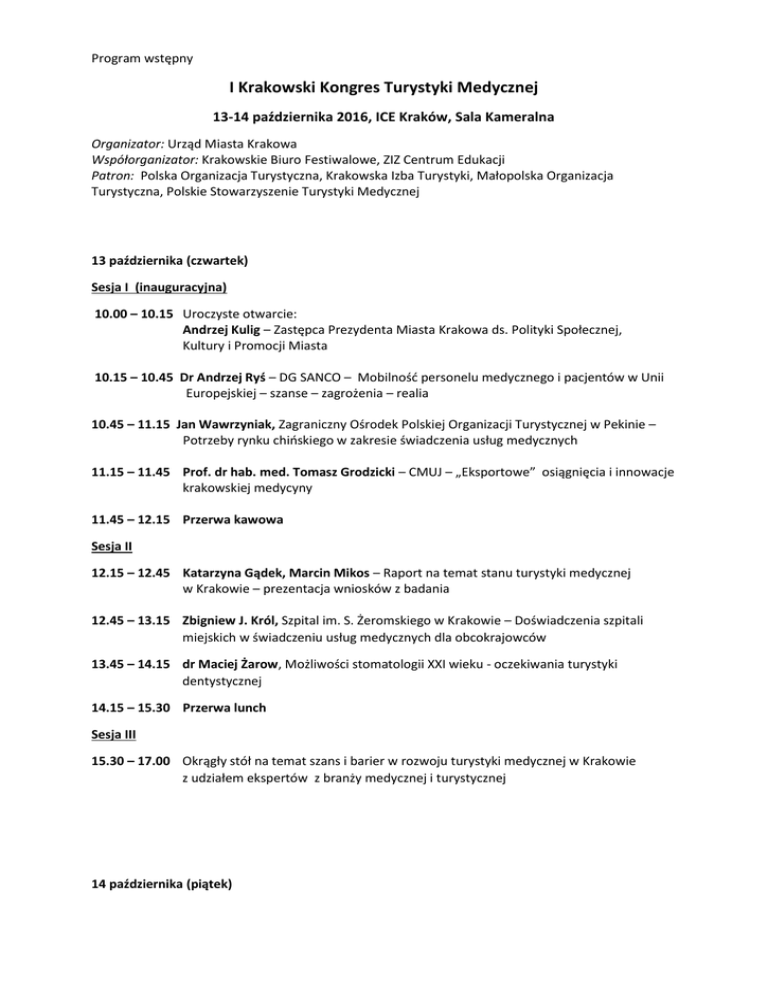 Program wstępny

I Krakowski Kongres Turystyki Medycznej

13-14 października 2016, ICE Kraków, Sala Kameralna

Organizator: Urząd Miasta Krakowa
Współorganizator: Krakowskie Biuro Festiwalowe, ZIZ Centrum Edukacji
Patron: Polska Organizacja Turystyczna, Krakowska Izba Turystyki, Małopolska Organizacja Turystyczna, Polskie Stowarzyszenie Turystyki Medycznej

13 października (czwartek)

Sesja I (inauguracyjna)

10.00 – 10.15 Uroczyste otwarcie:
Andrzej Kulig – Zastępca Prezydenta Miasta Krakowa ds. Polityki Społecznej, Kultury i Promocji Miasta

10.15 – 10.45 Dr Andrzej Ryś – DG SANCO – Mobilność personelu medycznego i pacjentów w Unii Europejskiej – szanse – zagrożenia – realia

10.45 – 11.15 Jan Wawrzyniak, Zagraniczny Ośrodek Polskiej Organizacji Turystycznej w Pekinie – Potrzeby rynku chińskiego w zakresie świadczenia usług medycznych

11.15 – 11.45 Prof. dr hab. med. Tomasz Grodzicki – CMUJ – „Eksportowe" osiągnięcia i innowacje krakowskiej medycyny

11.45 – 12.15 Przerwa kawowa

Sesja II

12.15 – 12.45 Katarzyna Gądek, Marcin Mikos – Raport na temat stanu turystyki medycznej w Krakowie – prezentacja wniosków z badania

12.45 – 13.15 Zbigniew J. Król, Szpital im. S. Żeromskiego w Krakowie – Doświadczenia szpitali miejskich w świadczeniu usług medycznych dla obcokrajowców

13.45 – 14.15 dr Maciej Żarow, Możliwości stomatologii XXI wieku - oczekiwania turystyki dentystycznej

14.15 – 15.30 Przerwa lunch

Sesja III

15.30 – 17.00 Okrągły stół na temat szans i barier w rozwoju turystyki medycznej w Krakowie z udziałem ekspertów z branży medycznej i turystycznej

14 października (piątek)